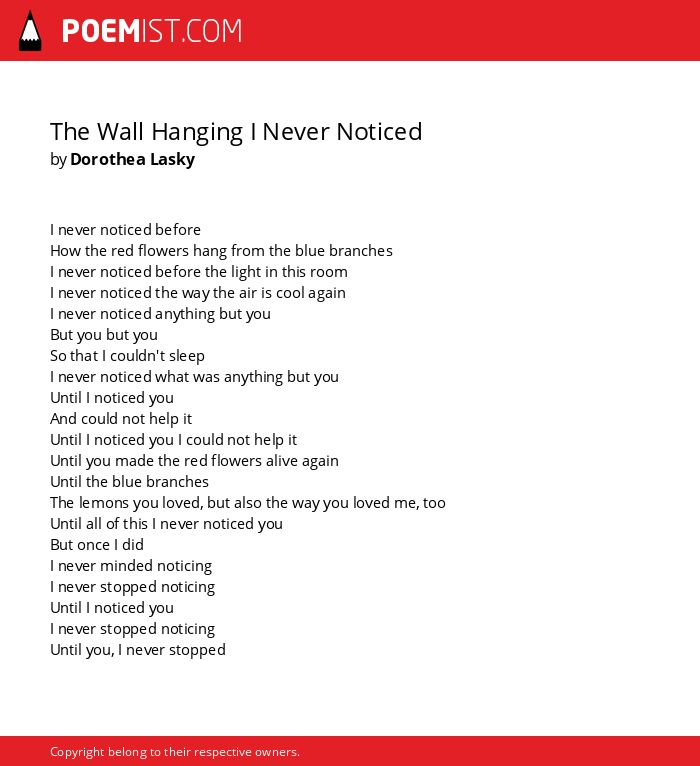 POEMIST.COM

The Wall Hanging I Never Noticed
by Dorothea Lasky

I never noticed before
How the red flowers hang from the blue branches
I never noticed before the light in this room
I never noticed the way the air is cool again
I never noticed anything but you
But you but you
So that I couldn't sleep
I never noticed what was anything but you
Until I noticed you
And could not help it
Until I noticed you I could not help it
Until you made the red flowers alive again
Until the blue branches
The lemons you loved, but also the way you loved me, too
Until all of this I never noticed you
But once I did
I never minded noticing
I never stopped noticing
Until I noticed you
I never stopped noticing
Until you, I never stopped

Copyright belong to their respective owners.